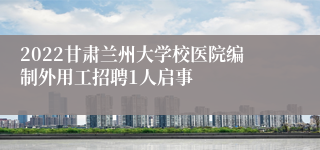 2022甘肃兰州大学校医院编制外用工招聘1人启事